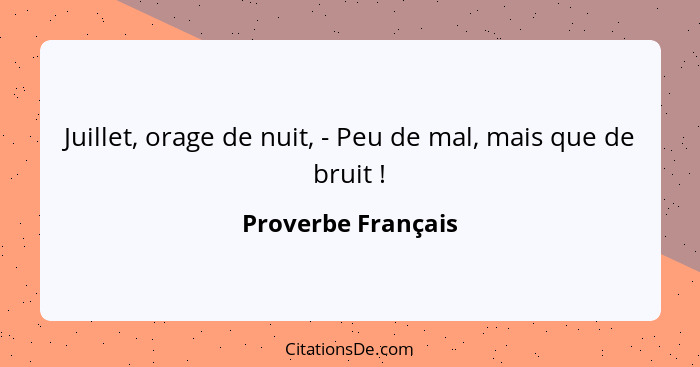 Juillet, orage de nuit, - Peu de mal, mais que de bruit !

Proverbe Français

CitationsDe.com